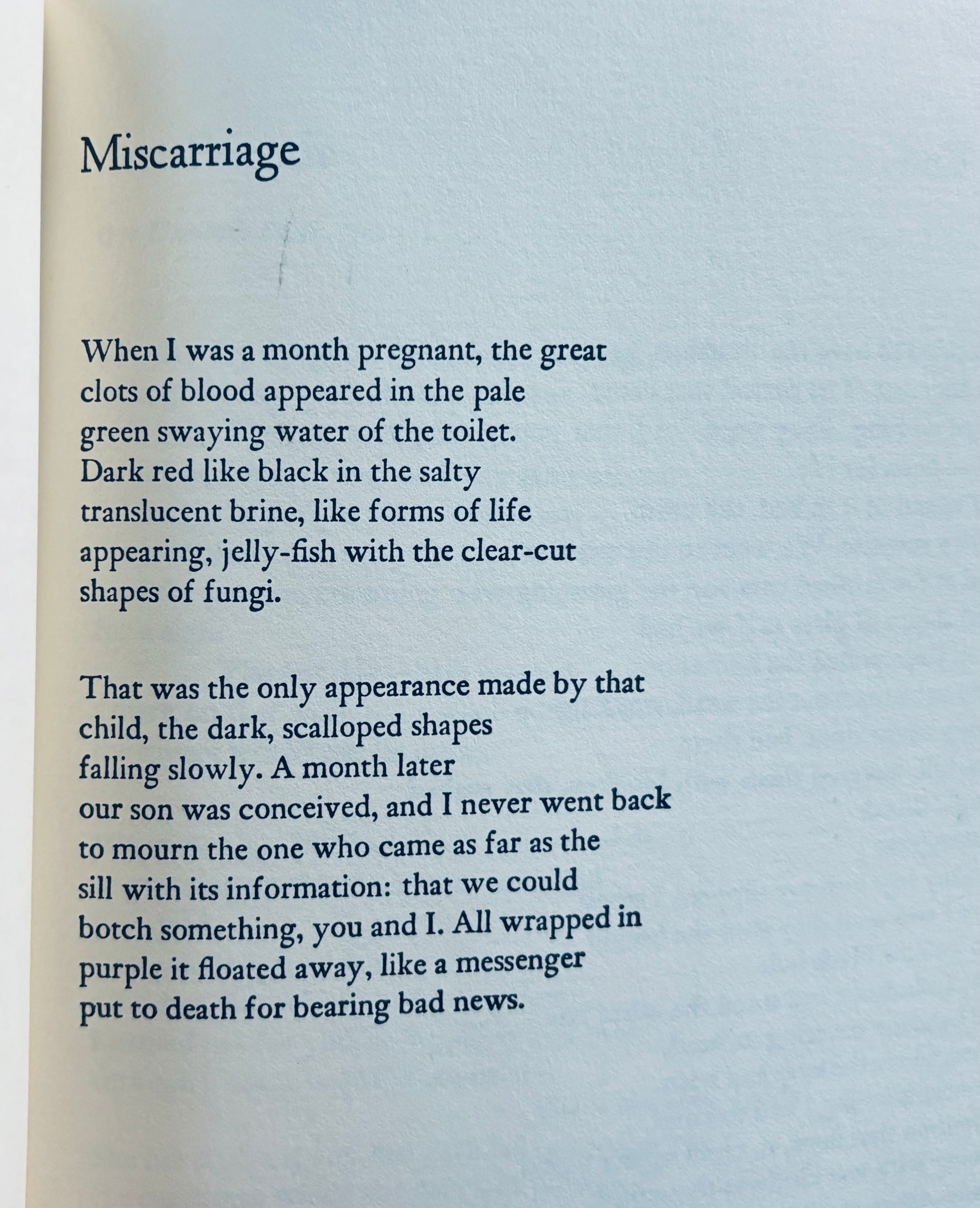 Miscarriage

When I was a month pregnant, the great
clots of blood appeared in the pale
green swaying water of the toilet.
Dark red like black in the salty
translucent brine, like forms of life
appearing, jelly-fish with the clear-cut
shapes of fungi.

That was the only appearance made by that
child, the dark, scalloped shapes
falling slowly. A month later
our son was conceived, and I never went back
to mourn the one who came as far as the
sill with its information: that we could
botch something, you and I. All wrapped in
purple it floated away, like a messenger
put to death for bearing bad news.